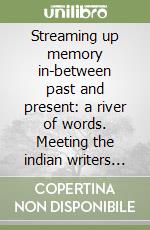 unilibro

Streaming up memory in-between past and present: a river of words. Meeting the indian writers...

COPERTINA NON DISPONIBILE